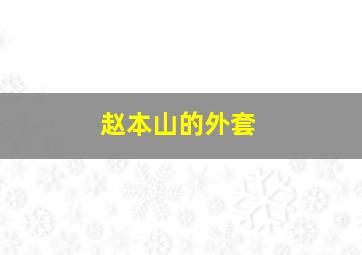 赵本山的外套